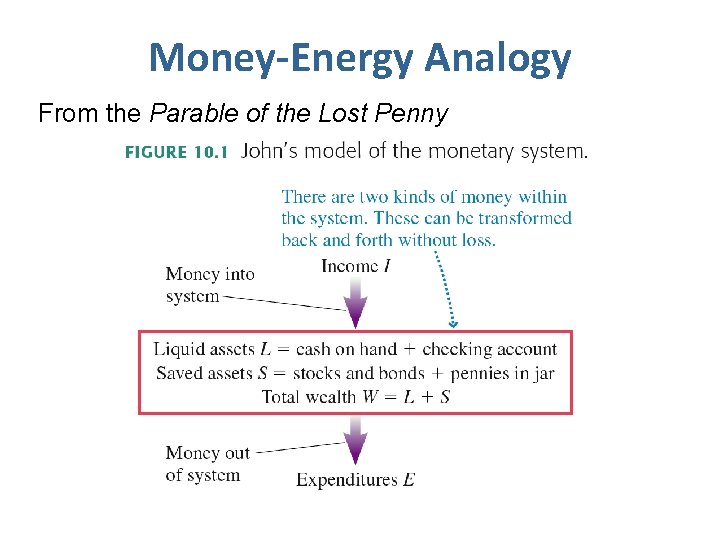 Money-Energy Analogy

From the Parable of the Lost Penny

FIGURE 10.1 John's model of the monetary system.

There are two kinds of money within the system. These can be transformed back and forth without loss.

Money into system

Income $I$

Liquid assets $L$ = cash on hand + checking account
Saved assets $S$ = stocks and bonds + pennies in jar
Total wealth $W = L + S$

Money out of system

Expenditures $E$